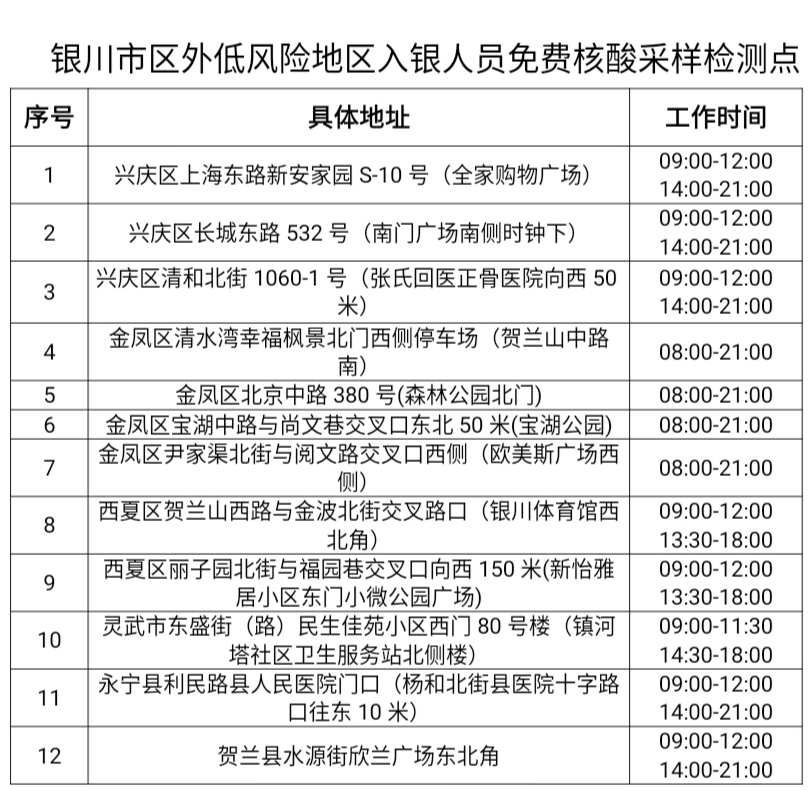 银川市区外低风险地区入银人员免费核酸采样检测点

| 序号 | 具体地址 | 工作时间 |
|---|---|---|
| 1 | 兴庆区上海东路新安家园 S-10 号（全家购物广场） | 09:00-12:00 14:00-21:00 |
| 2 | 兴庆区长城东路 532 号（南门广场南侧时钟下） | 09:00-12:00 14:00-21:00 |
| 3 | 兴庆区清和北街 1060-1 号（张氏回医正骨医院向西 50 米） | 09:00-12:00 14:00-21:00 |
| 4 | 金凤区清水湾幸福枫景北门西侧停车场（贺兰山中路南） | 08:00-21:00 |
| 5 | 金凤区北京中路 380 号(森林公园北门) | 08:00-21:00 |
| 6 | 金凤区宝湖中路与尚文巷交叉口东北 50 米(宝湖公园) | 08:00-21:00 |
| 7 | 金凤区尹家渠北街与阅文路交叉口西侧（欧美斯广场西侧） | 08:00-21:00 |
| 8 | 西夏区贺兰山西路与金波北街交叉路口（银川体育馆西北角） | 09:00-12:00 13:30-18:00 |
| 9 | 西夏区丽子园北街与福园巷交叉口向西 150 米(新怡雅居小区东门小微公园广场) | 09:00-12:00 13:30-18:00 |
| 10 | 灵武市东盛街（路）民生佳苑小区西门 80 号楼（镇河塔社区卫生服务站北侧楼） | 09:00-11:30 14:30-18:00 |
| 11 | 永宁县利民路县人民医院门口（杨和北街县医院十字路口往东 10 米） | 09:00-12:00 14:00-21:00 |
| 12 | 贺兰县水源街欣兰广场东北角 | 09:00-12:00 14:00-21:00 |